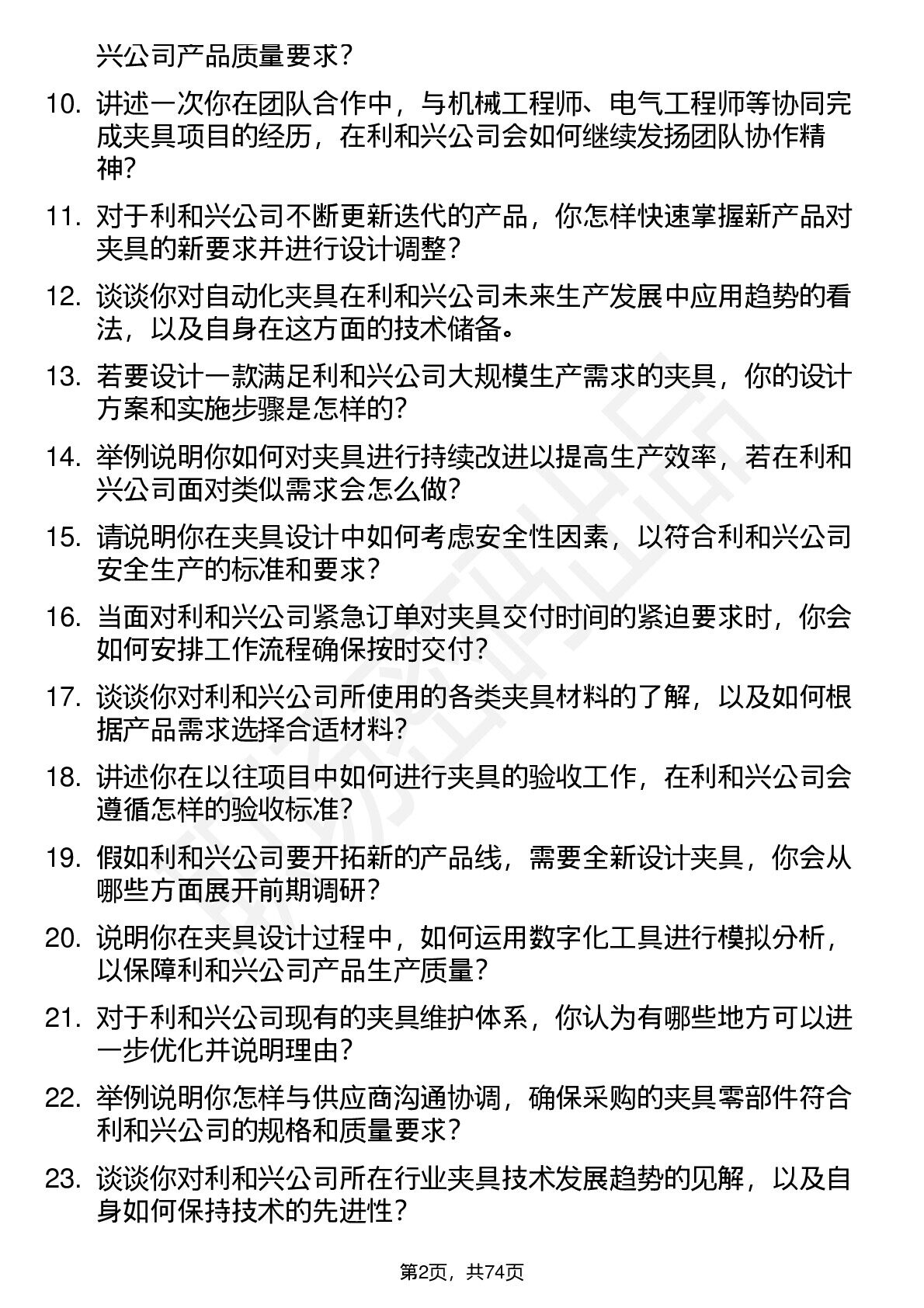 兴公司产品质量要求？

10. 讲述一次你在团队合作中，与机械工程师、电气工程师等协同完成夹具项目的经历，在利和兴公司会如何继续发扬团队协作精神？

11. 对于利和兴公司不断更新迭代的产品，你怎样快速掌握新产品对夹具的新要求并进行设计调整？

12. 谈谈你对自动化夹具在利和兴公司未来生产发展中应用趋势的看法，以及自身在这方面的技术储备。

13. 若要设计一款满足利和兴公司大规模生产需求的夹具，你的设计方案和实施步骤是怎样的？

14. 举例说明你如何对夹具进行持续改进以提高生产效率，若在利和兴公司面对类似需求会怎么做？

15. 请说明你在夹具设计中如何考虑安全性因素，以符合利和兴公司安全生产的标准和要求？

16. 当面对利和兴公司紧急订单对夹具交付时间的紧迫要求时，你会如何安排工作流程确保按时交付？

17. 谈谈你对利和兴公司所使用的各类夹具材料的了解，以及如何根据产品需求选择合适材料？

18. 讲述你在以往项目中如何进行夹具的验收工作，在利和兴公司会遵循怎样的验收标准？

19. 假如利和兴公司要开拓新的产品线，需要全新设计夹具，你会从哪些方面展开前期调研？

20. 说明你在夹具设计过程中，如何运用数字化工具进行模拟分析，以保障利和兴公司产品生产质量？

21. 对于利和兴公司现有的夹具维护体系，你认为有哪些地方可以进一步优化并说明理由？

22. 举例说明你怎样与供应商沟通协调，确保采购的夹具零部件符合利和兴公司的规格和质量要求？

23. 谈谈你对利和兴公司所在行业夹具技术发展趋势的见解，以及自身如何保持技术的先进性？

第2页，共74页